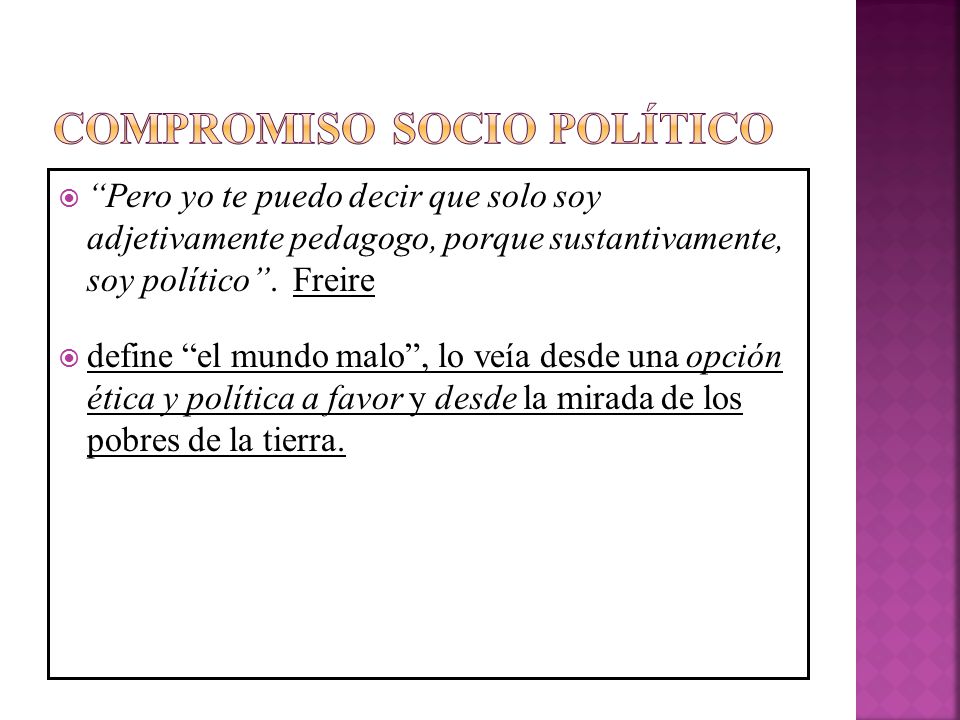 COMPROMISO SOCIO POLÍTICO

“Pero yo te puedo decir que solo soy adjetivamente pedagogo, porque sustantivamente, soy político”. Freire

define “el mundo malo”, lo veía desde una opción ética y política a favor y desde la mirada de los pobres de la tierra.